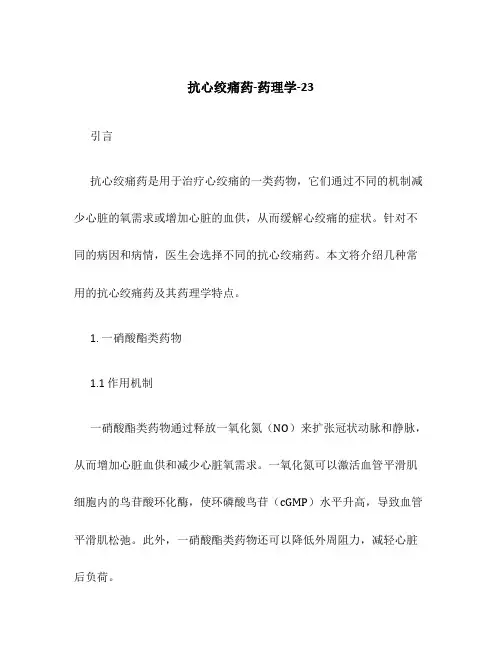 抗心绞痛药-药理学-23

引言

抗心绞痛药是用于治疗心绞痛的一类药物，它们通过不同的机制减少心脏的氧需求或增加心脏的血供，从而缓解心绞痛的症状。针对不同的病因和病情，医生会选择不同的抗心绞痛药。本文将介绍几种常用的抗心绞痛药及其药理学特点。

1. 一硝酸酯类药物

1.1 作用机制

一硝酸酯类药物通过释放一氧化氮（NO）来扩张冠状动脉和静脉，从而增加心脏血供和减少心脏氧需求。一氧化氮可以激活血管平滑肌细胞内的鸟苷酸环化酶，使环磷酸鸟苷（cGMP）水平升高，导致血管平滑肌松弛。此外，一硝酸酯类药物还可以降低外周阻力，减轻心脏后负荷。